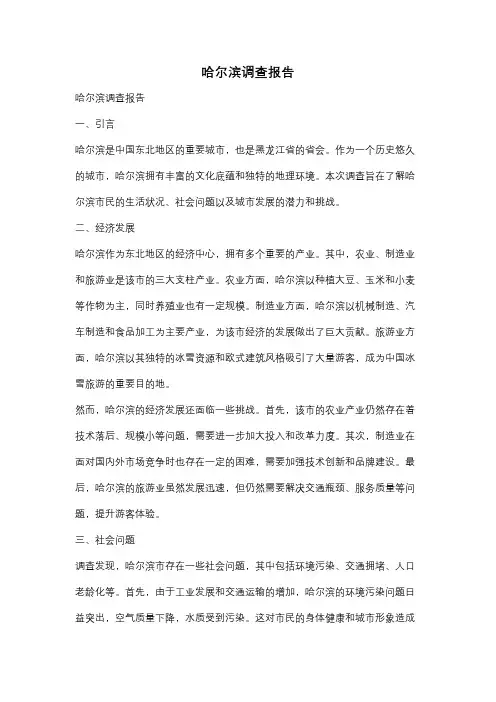 哈尔滨调查报告

哈尔滨调查报告

一、引言

哈尔滨是中国东北地区的重要城市，也是黑龙江省的省会。作为一个历史悠久的城市，哈尔滨拥有丰富的文化底蕴和独特的地理环境。本次调查旨在了解哈尔滨市民的生活状况、社会问题以及城市发展的潜力和挑战。

二、经济发展

哈尔滨作为东北地区的经济中心，拥有多个重要的产业。其中，农业、制造业和旅游业是该市的三大支柱产业。农业方面，哈尔滨以种植大豆、玉米和小麦等作物为主，同时养殖业也有一定规模。制造业方面，哈尔滨以机械制造、汽车制造和食品加工为主要产业，为该市经济的发展做出了巨大贡献。旅游业方面，哈尔滨以其独特的冰雪资源和欧式建筑风格吸引了大量游客，成为中国冰雪旅游的重要目的地。

然而，哈尔滨的经济发展还面临一些挑战。首先，该市的农业产业仍然存在着技术落后、规模小等问题，需要进一步加大投入和改革力度。其次，制造业在面对国内外市场竞争时也存在一定的困难，需要加强技术创新和品牌建设。最后，哈尔滨的旅游业虽然发展迅速，但仍然需要解决交通瓶颈、服务质量等问题，提升游客体验。

三、社会问题

调查发现，哈尔滨市存在一些社会问题，其中包括环境污染、交通拥堵、人口老龄化等。首先，由于工业发展和交通运输的增加，哈尔滨的环境污染问题日益突出，空气质量下降，水质受到污染。这对市民的身体健康和城市形象造成